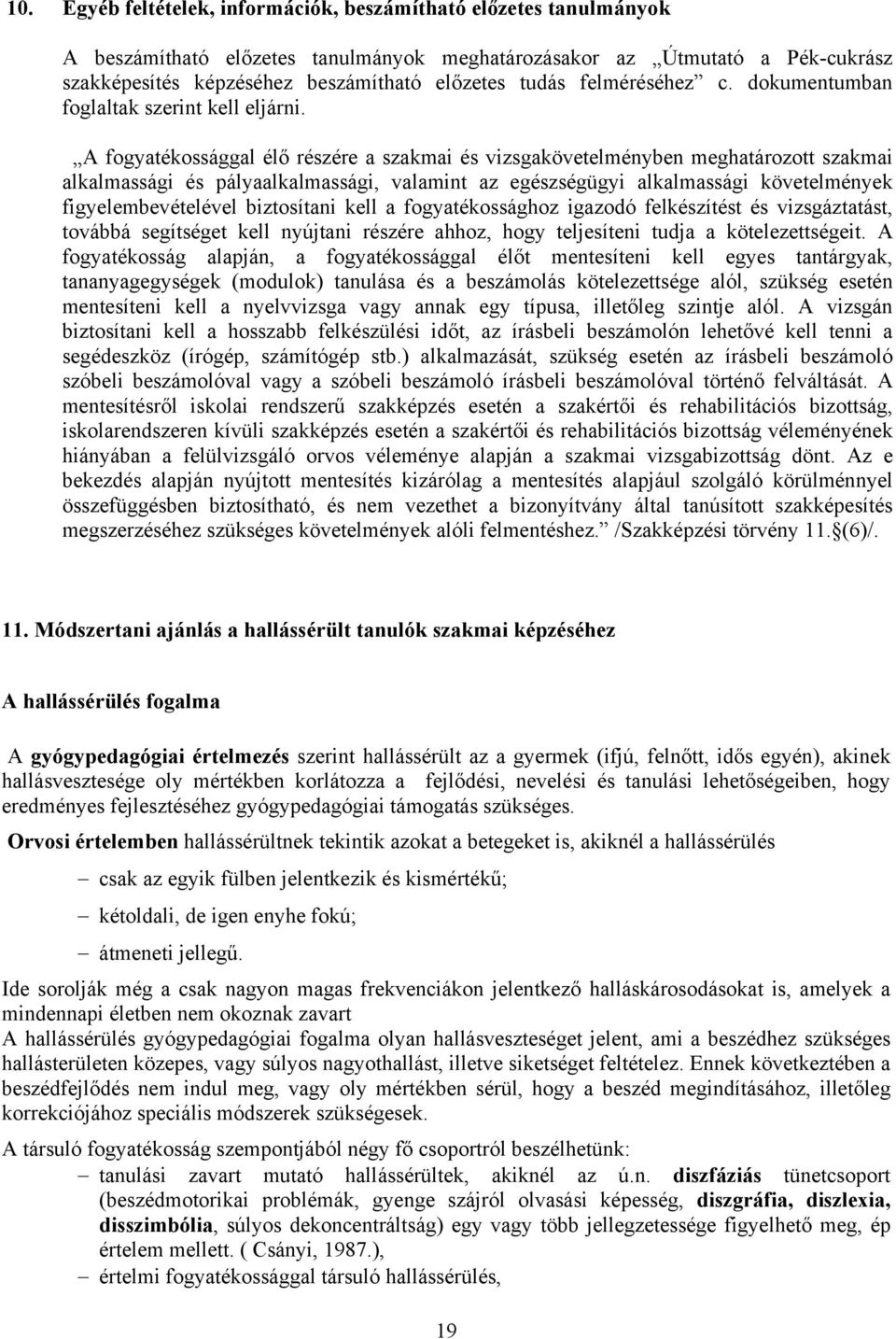 10. Egyéb feltételek, információk, beszámítható előzetes tanulmányok

A beszámítható előzetes tanulmányok meghatározásakor az „Útmutató a Pék-cukrász szakképesítés képzéséhez beszámítható előzetes tudás felméréséhez” c. dokumentumban foglaltak szerint kell eljárni.

„A fogyatékossággal élő részére a szakmai és vizsgakövetelményben meghatározott szakmai alkalmassági és pályaalkalmassági, valamint az egészségügyi alkalmassági követelmények figyelembevételével biztosítani kell a fogyatékossághoz igazodó felkészítést és vizsgáztatást, továbbá segítséget kell nyújtani részére ahhoz, hogy teljesíteni tudja a kötelezettségeit. A fogyatékosság alapján, a fogyatékossággal élőt mentesíteni kell egyes tantárgyak, tananyagegységek (modulok) tanulása és a beszámolás kötelezettsége alól, szükség esetén mentesíteni kell a nyelvvizsga vagy annak egy típusa, illetőleg szintje alól. A vizsgán biztosítani kell a hosszabb felkészülési időt, az írásbeli beszámolón lehetővé kell tenni a segédeszköz (írógép, számítógép stb.) alkalmazását, szükség esetén az írásbeli beszámoló szóbeli beszámolóval vagy a szóbeli beszámoló írásbeli beszámolóval történő felváltását. A mentesítésről iskolai rendszerű szakképzés esetén a szakértői és rehabilitációs bizottság, iskolarendszeren kívüli szakképzés esetén a szakértői és rehabilitációs bizottság véleményének hiányában a felülvizsgáló orvos véleménye alapján a szakmai vizsgabizottság dönt. Az e bekezdés alapján nyújtott mentesítés kizárólag a mentesítés alapjául szolgáló körülménnyel összefüggésben biztosítható, és nem vezethet a bizonyítvány által tanúsított szakképesítés megszerzéséhez szükséges követelmények alóli felmentéshez.” /Szakképzési törvény 11.§(6)/.

11. Módszertani ajánlás a hallássérült tanulók szakmai képzéséhez

A hallássérülés fogalma

A gyógypedagógiai értelmezés szerint hallássérült az a gyermek (ifjú, felnőtt, idős egyén), akinek hallásvesztesége oly mértékben korlátozza a fejlődési, nevelési és tanulási lehetőségeiben, hogy eredményes fejlesztéséhez gyógypedagógiai támogatás szükséges.

Orvosi értelemben hallássérültnek tekintik azokat a betegeket is, akiknél a hallássérülés

– csak az egyik fülben jelentkezik és kismértékű;

– kétoldali, de igen enyhe fokú;

– átmeneti jellegű.

Ide sorolják még a csak nagyon magas frekvenciákon jelentkező halláskárosodásokat is, amelyek a mindennapi életben nem okoznak zavart
A hallássérülés gyógypedagógiai fogalma olyan hallásveszteséget jelent, ami a beszédhez szükséges hallásterületen közepes, vagy súlyos nagyothallást, illetve siketséget feltételez. Ennek következtében a beszédfejlődés nem indul meg, vagy oly mértékben sérül, hogy a beszéd megindításához, illetőleg korrekciójához speciális módszerek szükségesek.

A társuló fogyatékosság szempontjából négy fő csoportról beszélhetünk:
– tanulási zavart mutató hallássérültek, akiknél az ú.n. diszfáziás tünetcsoport (beszédmotorikai problémák, gyenge szájról olvasási képesség, diszgráfia, diszlexia, disszimbólia, súlyos dekoncentráltság) egy vagy több jellegzetessége figyelhető meg, ép értelem mellett. ( Csányi, 1987.),
– értelmi fogyatékossággal társuló hallássérülés,

19